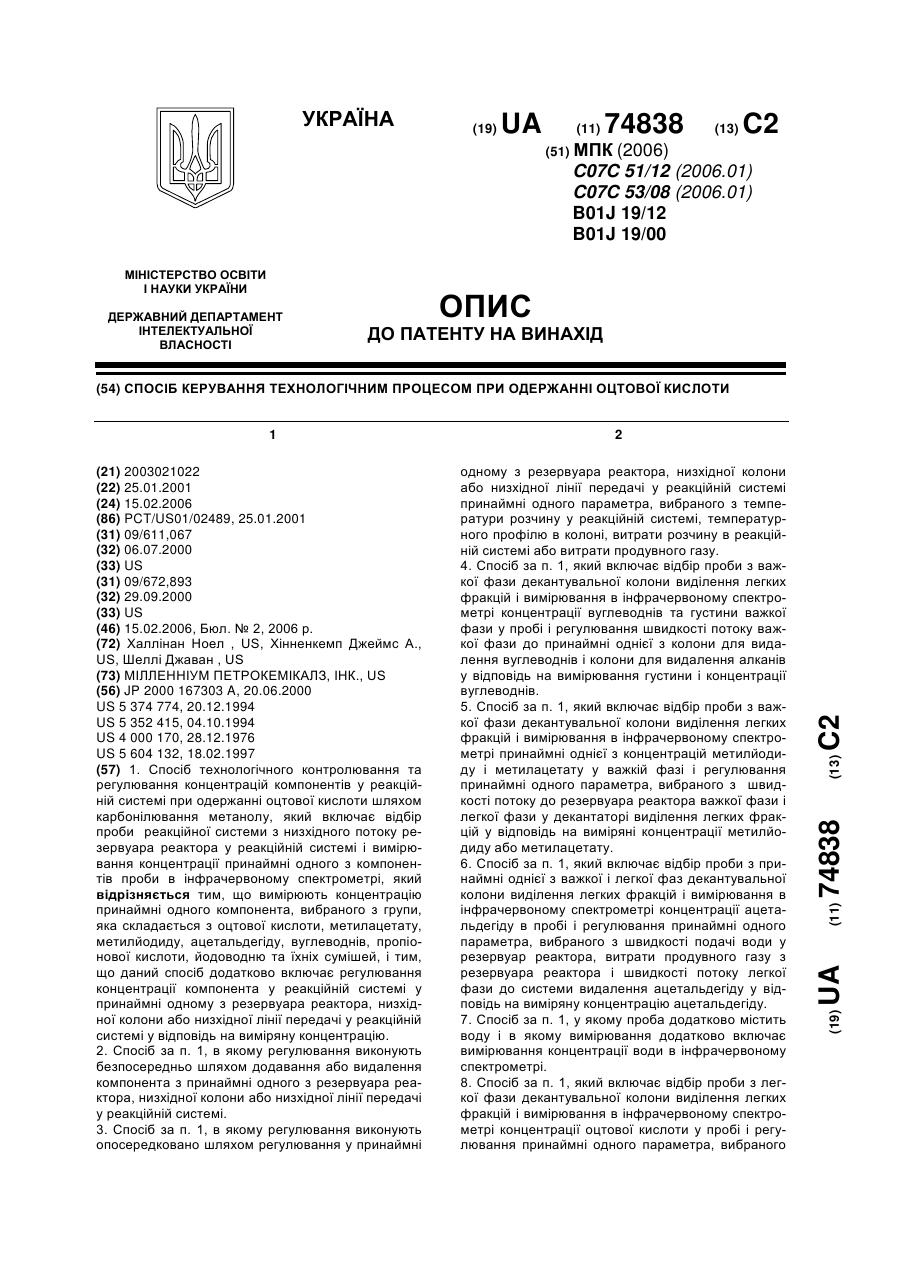 УКРАЇНА

(19) UA (11) 74838 (13) C2

(51) МПК (2006)
C07C 51/12 (2006.01)
C07C 53/08 (2006.01)
B01J 19/12
B01J 19/00

МІНІСТЕРСТВО ОСВІТИ І НАУКИ УКРАЇНИ

ДЕРЖАВНИЙ ДЕПАРТАМЕНТ ІНТЕЛЕКТУАЛЬНОЇ ВЛАСНОСТІ

ОПИС
ДО ПАТЕНТУ НА ВИНАХІД

(54) СПОСІБ КЕРУВАННЯ ТЕХНОЛОГІЧНИМ ПРОЦЕСОМ ПРИ ОДЕРЖАННІ ОЦТОВОЇ КИСЛОТИ

1

(21) 2003021022
(22) 25.01.2001
(24) 15.02.2006
(86) PCT/US01/02489, 25.01.2001
(31) 09/611,067
(32) 06.07.2000
(33) US
(31) 09/672,893
(32) 29.09.2000
(33) US
(46) 15.02.2006, Бюл. № 2, 2006 р.
(72) Халлінан Ноел , US, Хінненкемп Джеймс А., US, Шеллі Джаван , US
(73) МІЛЛЕННІУМ ПЕТРОКЕМІКАЛЗ, ІНК., US
(56) JP 2000 167303 A, 20.06.2000
US 5 374 774, 20.12.1994
US 5 352 415, 04.10.1994
US 4 000 170, 28.12.1976
US 5 604 132, 18.02.1997
(57) 1. Спосіб технологічного контролювання та регулювання концентрацій компонентів у реакційній системі при одержанні оцтової кислоти шляхом карбонілювання метанолу, який включає відбір проби реакційної системи з низхідного потоку резервуара реактора у реакційній системі і вимірювання концентрації принаймні одного з компонентів проби в інфрачервоному спектрометрі, який відрізняється тим, що вимірюють концентрацію принаймні одного компонента, вибраного з групи, яка складається з оцтової кислоти, метилацетату, метилйодиду, ацетальдегіду, вуглеводнів, пропіонової кислоти, йодоводню та їхніх сумішей, і тим, що даний спосіб додатково включає регулювання концентрації компонента у реакційній системі у принаймні одному з резервуара реактора, низхідної колони або низхідної лінії передачі у реакційній системі у відповідь на виміряну концентрацію.
2. Спосіб за п. 1, в якому регулювання виконують безпосередньо шляхом додавання або видалення компонента з принаймні одного з резервуара реактора, низхідної колони або низхідної лінії передачі у реакційній системі.
3. Спосіб за п. 1, в якому регулювання виконують опосередковано шляхом регулювання у принаймні

2

одному з резервуара реактора, низхідної колони або низхідної лінії передачі у реакційній системі принаймні одного параметра, вибраного з температури розчину у реакційній системі, температурного профілю в колоні, витрати розчину в реакційній системі або витрати продувного газу.
4. Спосіб за п. 1, який включає відбір проби з важкої фази декантувальної колони виділення легких фракцій і вимірювання в інфрачервоному спектрометрі концентрації вуглеводнів та густини важкої фази у пробі і регулювання швидкості потоку важкої фази до принаймні однієї з колони для видалення вуглеводнів і колони для видалення алканів у відповідь на вимірювання густини і концентрації вуглеводнів.
5. Спосіб за п. 1, який включає відбір проби з важкої фази декантувальної колони виділення легких фракцій і вимірювання в інфрачервоному спектрометрі принаймні однієї з концентрацій метилйодиду і метилацетату у важкій фазі і регулювання принаймні одного параметра, вибраного з швидкості потоку до резервуара реактора важкої фази і легкої фази у декантаторі виділення легких фракцій у відповідь на виміряні концентрації метилйодиду або метилацетату.
6. Спосіб за п. 1, який включає відбір проби з принаймні однієї з важкої і легкої фаз декантувальної колони виділення легких фракцій і вимірювання в інфрачервоному спектрометрі концентрації ацетальдегіду в пробі і регулювання принаймні одного параметра, вибраного з швидкості подачі води у резервуар реактора, витрати продувного газу з резервуара реактора і швидкості потоку легкої фази до системи видалення ацетальдегіду у відповідь на виміряну концентрацію ацетальдегіду.
7. Спосіб за п. 1, у якому проба додатково містить воду і в якому вимірювання додатково включає вимірювання концентрації води в інфрачервоному спектрометрі.
8. Спосіб за п. 1, який включає відбір проби з легкої фази декантувальної колони виділення легких фракцій і вимірювання в інфрачервоному спектрометрі концентрації оцтової кислоти у пробі і регулювання принаймні одного параметра, вибраного

(19) UA (11) 74838 (13) C2